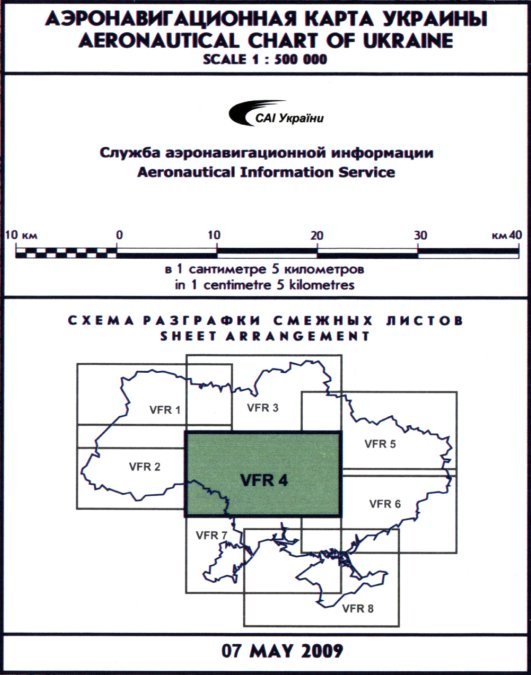 АЭРОНАВИГАЦИОННАЯ КАРТА УКРАИНЫ
AERONAUTICAL CHART OF UKRAINE
SCALE 1 : 500 000

САІ України

Служба аэронавигационной информации
Aeronautical Information Service

10 км 0 10 20 30 км 40

в 1 сантиметре 5 километров
in 1 centimetre 5 kilometres

СХЕМА РАЗГРАФКИ СМЕЖНЫХ ЛИСТОВ
SHEET ARRANGEMENT

VFR 1
VFR 3
VFR 5
VFR 2
VFR 4
VFR 6
VFR 7
VFR 8

07 MAY 2009